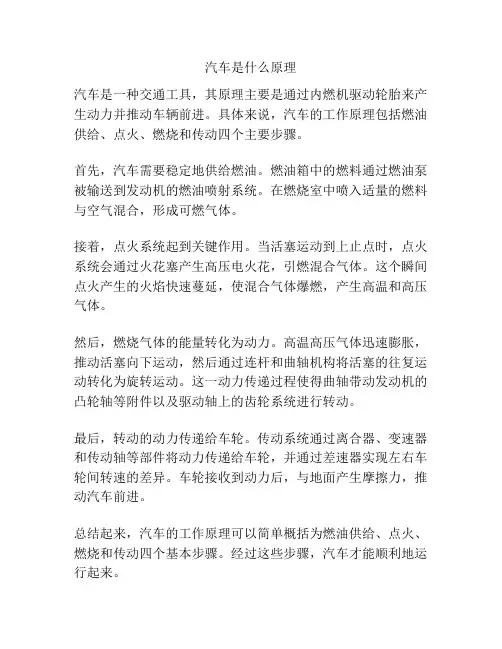 汽车是什么原理

汽车是一种交通工具，其原理主要是通过内燃机驱动轮胎来产生动力并推动车辆前进。具体来说，汽车的工作原理包括燃油供给、点火、燃烧和传动四个主要步骤。

首先，汽车需要稳定地供给燃油。燃油箱中的燃料通过燃油泵被输送到发动机的燃油喷射系统。在燃烧室中喷入适量的燃料与空气混合，形成可燃气体。

接着，点火系统起到关键作用。当活塞运动到上止点时，点火系统会通过火花塞产生高压电火花，引燃混合气体。这个瞬间点火产生的火焰快速蔓延，使混合气体爆燃，产生高温和高压气体。

然后，燃烧气体的能量转化为动力。高温高压气体迅速膨胀，推动活塞向下运动，然后通过连杆和曲轴机构将活塞的往复运动转化为旋转运动。这一动力传递过程使得曲轴带动发动机的凸轮轴等附件以及驱动轴上的齿轮系统进行转动。

最后，转动的动力传递给车轮。传动系统通过离合器、变速器和传动轴等部件将动力传递给车轮，并通过差速器实现左右车轮间转速的差异。车轮接收到动力后，与地面产生摩擦力，推动汽车前进。

总结起来，汽车的工作原理可以简单概括为燃油供给、点火、燃烧和传动四个基本步骤。经过这些步骤，汽车才能顺利地运行起来。